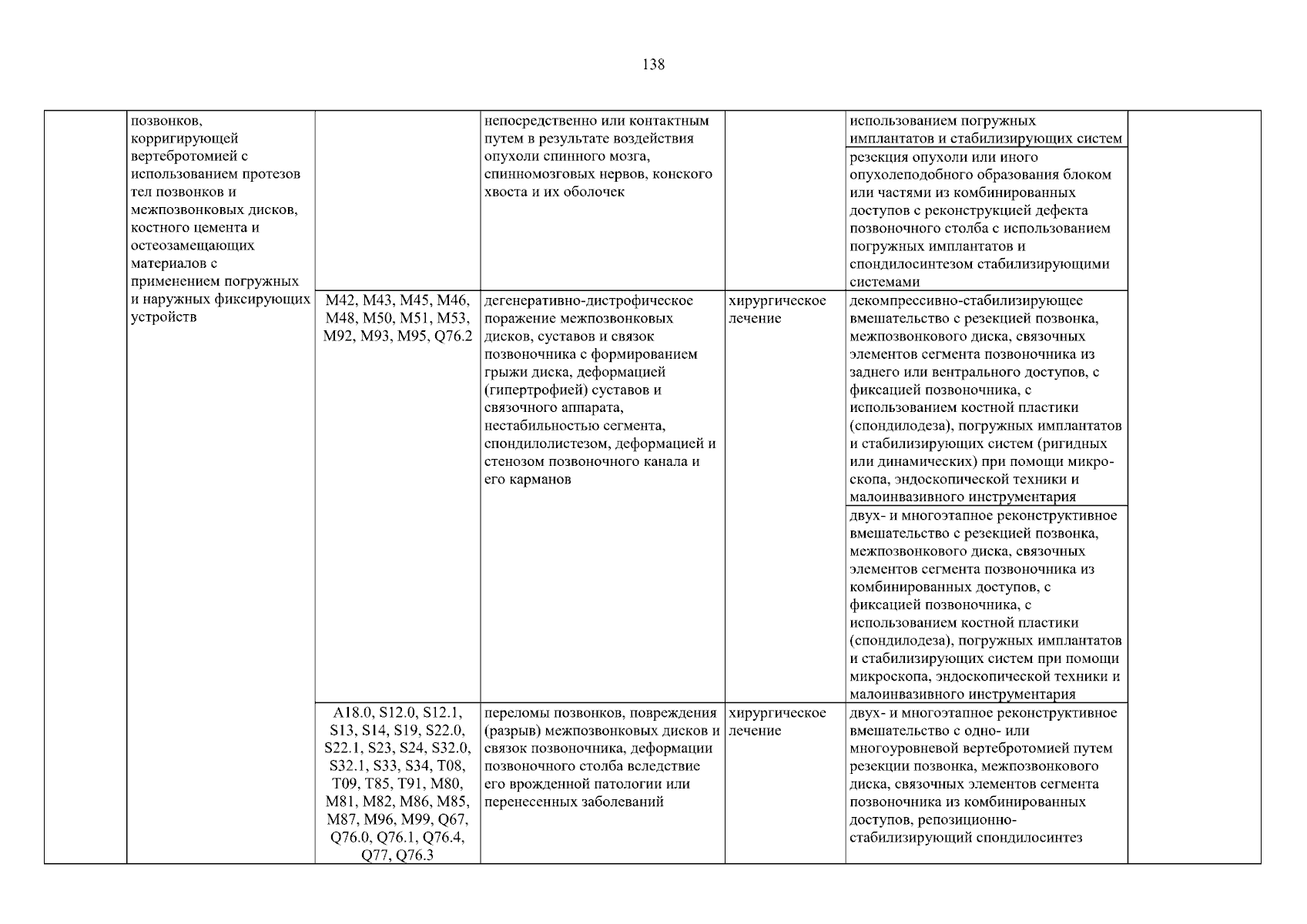 138

|  |  |  |  |  |  |  |
|---|---|---|---|---|---|---|
|  | позвонков, корригирующей вертебротомией с использованием протезов тел позвонков и межпозвонковых дисков, костного цемента и остеозамещающих материалов с применением погружных и наружных фиксирующих устройств |  | непосредственно или контактным путем в результате воздействия опухоли спинного мозга, спинномозговых нервов, конского хвоста и их оболочек |  | использованием погружных имплантатов и стабилизирующих систем |  |
|  |  |  |  |  | резекция опухоли или иного опухолеподобного образования блоком или частями из комбинированных доступов с реконструкцией дефекта позвоночного столба с использованием погружных имплантатов и спондилосинтезом стабилизирующими системами |  |
|  |  | M42, M43, M45, M46, M48, M50, M51, M53, M92, M93, M95, Q76.2 | дегенеративно-дистрофическое поражение межпозвонковых дисков, суставов и связок позвоночника с формированием грыжи диска, деформацией (гипертрофией) суставов и связочного аппарата, нестабильностью сегмента, спондилолистезом, деформацией и стенозом позвоночного канала и его карманов | хирургическое лечение | декомпрессивно-стабилизирующее вмешательство с резекцией позвонка, межпозвонкового диска, связочных элементов сегмента позвоночника из заднего или вентрального доступов, с фиксацией позвоночника, с использованием костной пластики (спондилодеза), погружных имплантатов и стабилизирующих систем (ригидных или динамических) при помощи микроскопа, эндоскопической техники и малоинвазивного инструментария |  |
|  |  |  |  |  | двух- и многоэтапное реконструктивное вмешательство с резекцией позвонка, межпозвонкового диска, связочных элементов сегмента позвоночника из комбинированных доступов, с фиксацией позвоночника, с использованием костной пластики (спондилодеза), погружных имплантатов и стабилизирующих систем при помощи микроскопа, эндоскопической техники и малоинвазивного инструментария |  |
|  |  | A18.0, S12.0, S12.1, S13, S14, S19, S22.0, S22.1, S23, S24, S32.0, S32.1, S33, S34, T08, T09, T85, T91, M80, M81, M82, M86, M85, M87, M96, M99, Q67, Q76.0, Q76.1, Q76.4, Q77, Q76.3 | переломы позвонков, повреждения (разрыв) межпозвонковых дисков и связок позвоночника, деформации позвоночного столба вследствие его врожденной патологии или перенесенных заболеваний | хирургическое лечение | двух- и многоэтапное реконструктивное вмешательство с одно- или многоуровневой вертебротомией путем резекции позвонка, межпозвонкового диска, связочных элементов сегмента позвоночника из комбинированных доступов, репозиционно-стабилизирующий спондилосинтез |  |